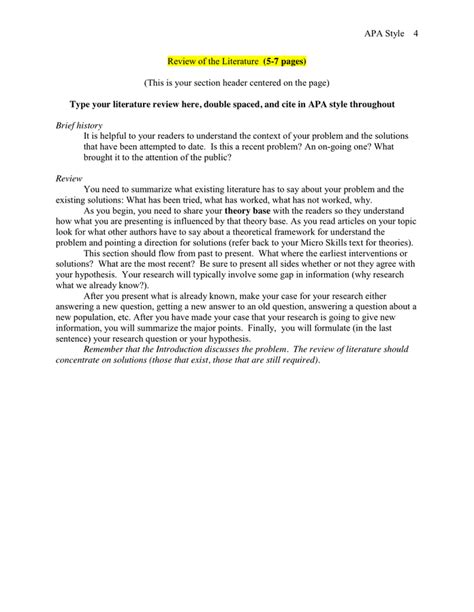 APA Style 4

Review of the Literature (5-7 pages)

(This is your section header centered on the page)

Type your literature review here, double spaced, and cite in APA style throughout

Brief history

It is helpful to your readers to understand the context of your problem and the solutions that have been attempted to date. Is this a recent problem? An on-going one? What brought it to the attention of the public?

Review

You need to summarize what existing literature has to say about your problem and the existing solutions: What has been tried, what has worked, what has not worked, why.

As you begin, you need to share your theory base with the readers so they understand how what you are presenting is influenced by that theory base. As you read articles on your topic look for what other authors have to say about a theoretical framework for understand the problem and pointing a direction for solutions (refer back to your Micro Skills text for theories).

This section should flow from past to present. What where the earliest interventions or solutions? What are the most recent? Be sure to present all sides whether or not they agree with your hypothesis. Your research will typically involve some gap in information (why research what we already know?).

After you present what is already known, make your case for your research either answering a new question, getting a new answer to an old question, answering a question about a new population, etc. After you have made your case that your research is going to give new information, you will summarize the major points. Finally, you will formulate (in the last sentence) your research question or your hypothesis.

Remember that the Introduction discusses the problem. The review of literature should concentrate on solutions (those that exist, those that are still required).